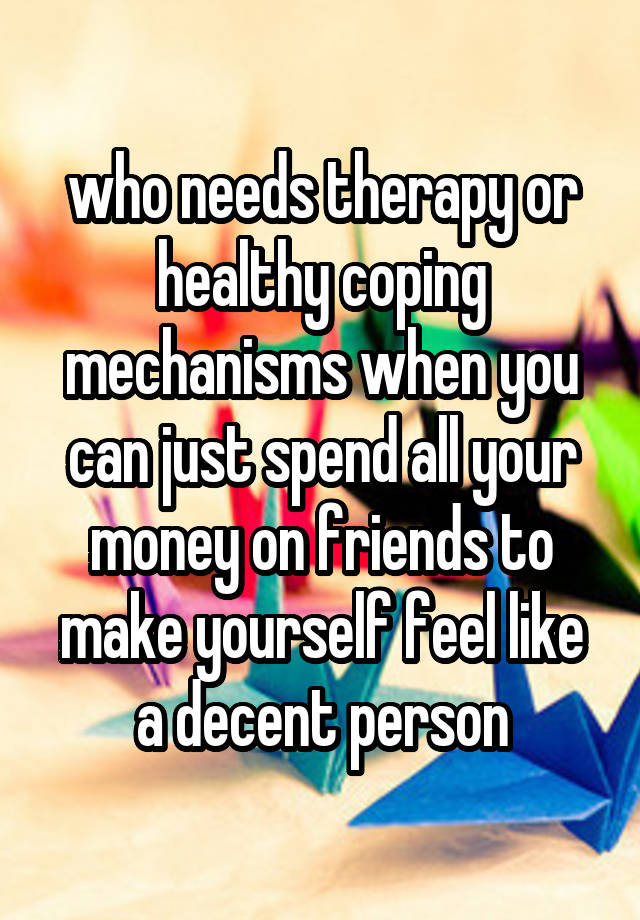 who needs therapy or healthy coping mechanisms when you can just spend all your money on friends to make yourself feel like a decent person